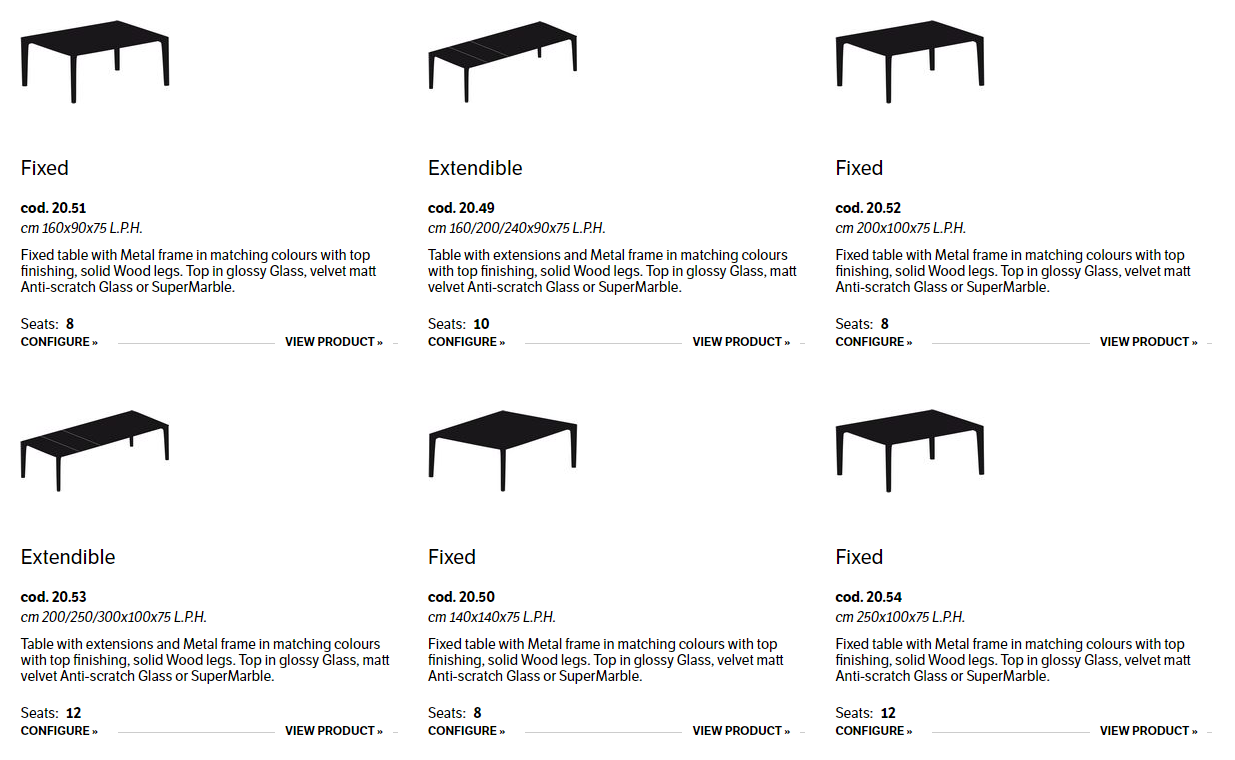 Fixed

cod. 20.51
cm 160x90x75 L.P.H.

Fixed table with Metal frame in matching colours with top finishing, solid Wood legs. Top in glossy Glass, velvet matt Anti-scratch Glass or SuperMarble.

Seats: 8
CONFIGURE » VIEW PRODUCT »

Extendible

cod. 20.49
cm 160/200/240x90x75 L.P.H.

Table with extensions and Metal frame in matching colours with top finishing, solid Wood legs. Top in glossy Glass, matt velvet Anti-scratch Glass or SuperMarble.

Seats: 10
CONFIGURE » VIEW PRODUCT »

Fixed

cod. 20.52
cm 200x100x75 L.P.H.

Fixed table with Metal frame in matching colours with top finishing, solid Wood legs. Top in glossy Glass, velvet matt Anti-scratch Glass or SuperMarble.

Seats: 8
CONFIGURE » VIEW PRODUCT »

Extendible

cod. 20.53
cm 200/250/300x100x75 L.P.H.

Table with extensions and Metal frame in matching colours with top finishing, solid Wood legs. Top in glossy Glass, matt velvet Anti-scratch Glass or SuperMarble.

Seats: 12
CONFIGURE » VIEW PRODUCT »

Fixed

cod. 20.50
cm 140x140x75 L.P.H.

Fixed table with Metal frame in matching colours with top finishing, solid Wood legs. Top in glossy Glass, velvet matt Anti-scratch Glass or SuperMarble.

Seats: 8
CONFIGURE » VIEW PRODUCT »

Fixed

cod. 20.54
cm 250x100x75 L.P.H.

Fixed table with Metal frame in matching colours with top finishing, solid Wood legs. Top in glossy Glass, velvet matt Anti-scratch Glass or SuperMarble.

Seats: 12
CONFIGURE » VIEW PRODUCT »